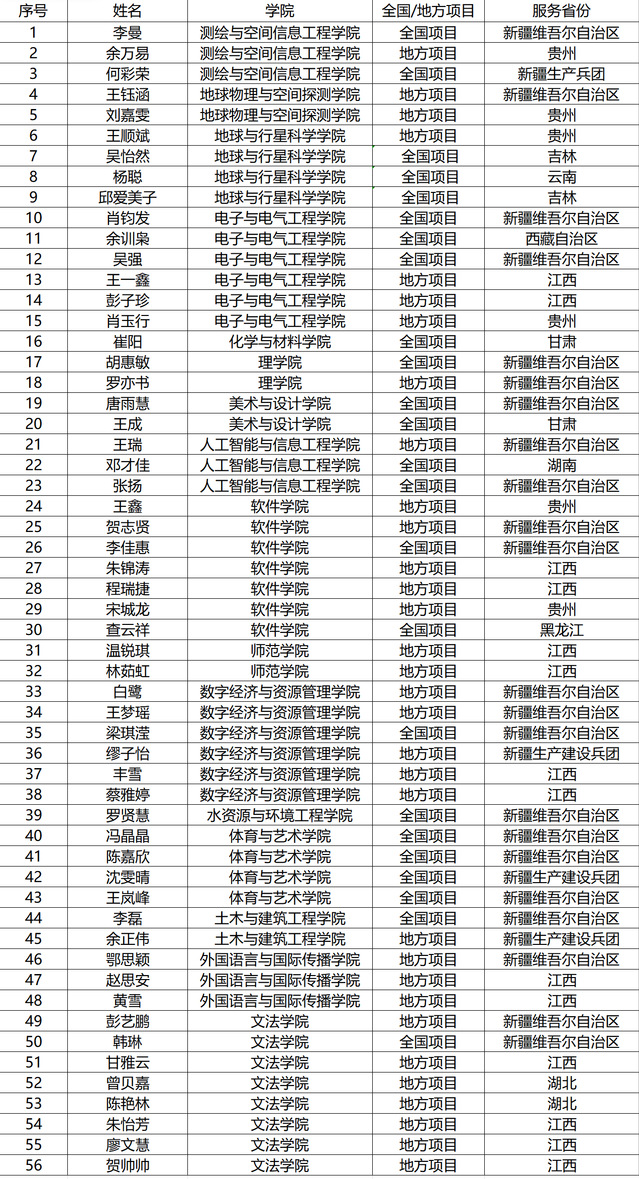 | 序号 | 姓名 | 学院 | 全国/地方项目 | 服务省份 |
|---|---|---|---|---|
| 1 | 李曼 | 测绘与空间信息工程学院 | 全国项目 | 新疆维吾尔自治区 |
| 2 | 余万易 | 测绘与空间信息工程学院 | 地方项目 | 贵州 |
| 3 | 何彩荣 | 测绘与空间信息工程学院 | 全国项目 | 新疆生产兵团 |
| 4 | 王钰涵 | 地球物理与空间探测学院 | 地方项目 | 新疆维吾尔自治区 |
| 5 | 刘嘉雯 | 地球物理与空间探测学院 | 地方项目 | 贵州 |
| 6 | 王顺斌 | 地球与行星科学学院 | 地方项目 | 贵州 |
| 7 | 吴怡然 | 地球与行星科学学院 | 全国项目 | 吉林 |
| 8 | 杨聪 | 地球与行星科学学院 | 全国项目 | 云南 |
| 9 | 邱爱美子 | 地球与行星科学学院 | 全国项目 | 吉林 |
| 10 | 肖钧发 | 电子与电气工程学院 | 全国项目 | 新疆维吾尔自治区 |
| 11 | 余训枭 | 电子与电气工程学院 | 全国项目 | 西藏自治区 |
| 12 | 吴强 | 电子与电气工程学院 | 全国项目 | 新疆维吾尔自治区 |
| 13 | 王一鑫 | 电子与电气工程学院 | 地方项目 | 江西 |
| 14 | 彭子珍 | 电子与电气工程学院 | 地方项目 | 江西 |
| 15 | 肖玉行 | 电子与电气工程学院 | 地方项目 | 贵州 |
| 16 | 崔阳 | 化学与材料学院 | 全国项目 | 甘肃 |
| 17 | 胡惠敏 | 理学院 | 全国项目 | 新疆维吾尔自治区 |
| 18 | 罗亦书 | 理学院 | 地方项目 | 新疆维吾尔自治区 |
| 19 | 唐雨慧 | 美术与设计学院 | 全国项目 | 新疆维吾尔自治区 |
| 20 | 王成 | 美术与设计学院 | 全国项目 | 甘肃 |
| 21 | 王瑞 | 人工智能与信息工程学院 | 地方项目 | 新疆维吾尔自治区 |
| 22 | 邓才佳 | 人工智能与信息工程学院 | 全国项目 | 湖南 |
| 23 | 张扬 | 人工智能与信息工程学院 | 全国项目 | 新疆维吾尔自治区 |
| 24 | 王鑫 | 软件学院 | 地方项目 | 贵州 |
| 25 | 贺志贤 | 软件学院 | 地方项目 | 新疆维吾尔自治区 |
| 26 | 李佳惠 | 软件学院 | 全国项目 | 新疆维吾尔自治区 |
| 27 | 朱锦涛 | 软件学院 | 地方项目 | 江西 |
| 28 | 程瑞捷 | 软件学院 | 地方项目 | 江西 |
| 29 | 宋城龙 | 软件学院 | 地方项目 | 贵州 |
| 30 | 查云祥 | 软件学院 | 全国项目 | 黑龙江 |
| 31 | 温锐琪 | 师范学院 | 地方项目 | 江西 |
| 32 | 林茹虹 | 师范学院 | 地方项目 | 江西 |
| 33 | 白鹭 | 数字经济与资源管理学院 | 地方项目 | 新疆维吾尔自治区 |
| 34 | 王梦瑶 | 数字经济与资源管理学院 | 地方项目 | 新疆维吾尔自治区 |
| 35 | 梁琪滢 | 数字经济与资源管理学院 | 全国项目 | 新疆维吾尔自治区 |
| 36 | 缪子怡 | 数字经济与资源管理学院 | 地方项目 | 新疆生产建设兵团 |
| 37 | 丰雪 | 数字经济与资源管理学院 | 地方项目 | 江西 |
| 38 | 蔡雅婷 | 数字经济与资源管理学院 | 地方项目 | 江西 |
| 39 | 罗贤慧 | 水资源与环境工程学院 | 全国项目 | 新疆维吾尔自治区 |
| 40 | 冯晶晶 | 体育与艺术学院 | 全国项目 | 新疆维吾尔自治区 |
| 41 | 陈嘉欣 | 体育与艺术学院 | 全国项目 | 新疆维吾尔自治区 |
| 42 | 沈雯晴 | 体育与艺术学院 | 全国项目 | 新疆生产建设兵团 |
| 43 | 王岚峰 | 体育与艺术学院 | 全国项目 | 新疆维吾尔自治区 |
| 44 | 李磊 | 土木与建筑工程学院 | 全国项目 | 新疆维吾尔自治区 |
| 45 | 余正伟 | 土木与建筑工程学院 | 地方项目 | 新疆生产建设兵团 |
| 46 | 鄂思颖 | 外国语言与国际传播学院 | 地方项目 | 新疆维吾尔自治区 |
| 47 | 赵思安 | 外国语言与国际传播学院 | 地方项目 | 江西 |
| 48 | 黄雪 | 外国语言与国际传播学院 | 地方项目 | 江西 |
| 49 | 彭艺鹏 | 文法学院 | 地方项目 | 新疆维吾尔自治区 |
| 50 | 韩琳 | 文法学院 | 全国项目 | 新疆维吾尔自治区 |
| 51 | 甘雅云 | 文法学院 | 地方项目 | 江西 |
| 52 | 曾贝嘉 | 文法学院 | 地方项目 | 湖北 |
| 53 | 陈艳林 | 文法学院 | 地方项目 | 湖北 |
| 54 | 朱怡芳 | 文法学院 | 地方项目 | 江西 |
| 55 | 廖文慧 | 文法学院 | 地方项目 | 江西 |
| 56 | 贺帅帅 | 文法学院 | 地方项目 | 江西 |